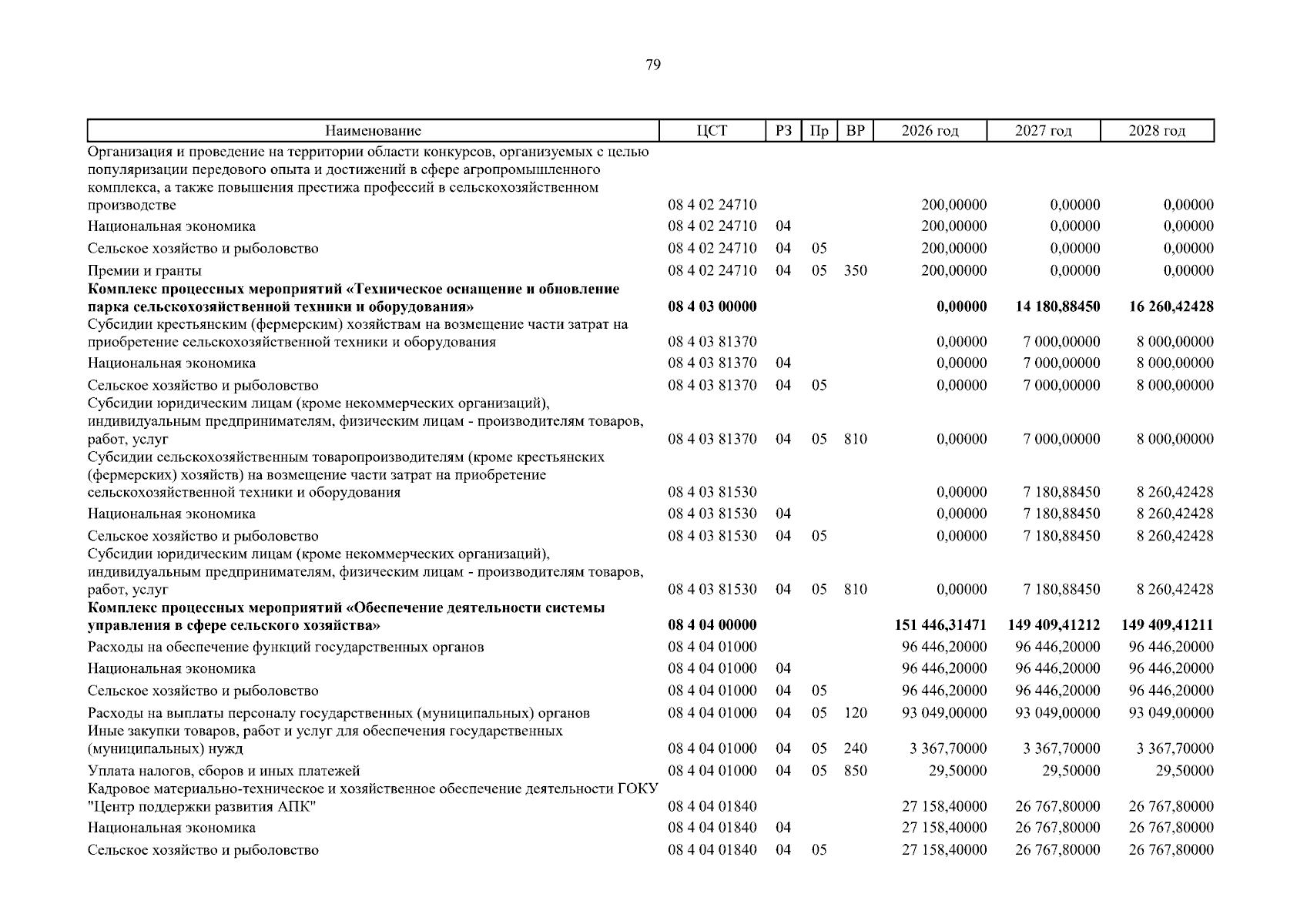 79

| Наименование | ЦСТ | РЗ | Пр | ВР | 2026 год | 2027 год | 2028 год |
|---|---|---|---|---|---|---|---|
| Организация и проведение на территории области конкурсов, организуемых с целью популяризации передового опыта и достижений в сфере агропромышленного комплекса, а также повышения престижа профессий в сельскохозяйственном производстве | 08 4 02 24710 | | | | 200,00000 | 0,00000 | 0,00000 |
| Национальная экономика | 08 4 02 24710 | 04 | | | 200,00000 | 0,00000 | 0,00000 |
| Сельское хозяйство и рыболовство | 08 4 02 24710 | 04 | 05 | | 200,00000 | 0,00000 | 0,00000 |
| Премии и гранты | 08 4 02 24710 | 04 | 05 | 350 | 200,00000 | 0,00000 | 0,00000 |
| Комплекс процессных мероприятий «Техническое оснащение и обновление парка сельскохозяйственной техники и оборудования» | 08 4 03 00000 | | | | 0,00000 | 14 180,88450 | 16 260,42428 |
| Субсидии крестьянским (фермерским) хозяйствам на возмещение части затрат на приобретение сельскохозяйственной техники и оборудования | 08 4 03 81370 | | | | 0,00000 | 7 000,00000 | 8 000,00000 |
| Национальная экономика | 08 4 03 81370 | 04 | | | 0,00000 | 7 000,00000 | 8 000,00000 |
| Сельское хозяйство и рыболовство | 08 4 03 81370 | 04 | 05 | | 0,00000 | 7 000,00000 | 8 000,00000 |
| Субсидии юридическим лицам (кроме некоммерческих организаций), индивидуальным предпринимателям, физическим лицам - производителям товаров, работ, услуг | 08 4 03 81370 | 04 | 05 | 810 | 0,00000 | 7 000,00000 | 8 000,00000 |
| Субсидии сельскохозяйственным товаропроизводителям (кроме крестьянских (фермерских) хозяйств) на возмещение части затрат на приобретение сельскохозяйственной техники и оборудования | 08 4 03 81530 | | | | 0,00000 | 7 180,88450 | 8 260,42428 |
| Национальная экономика | 08 4 03 81530 | 04 | | | 0,00000 | 7 180,88450 | 8 260,42428 |
| Сельское хозяйство и рыболовство | 08 4 03 81530 | 04 | 05 | | 0,00000 | 7 180,88450 | 8 260,42428 |
| Субсидии юридическим лицам (кроме некоммерческих организаций), индивидуальным предпринимателям, физическим лицам - производителям товаров, работ, услуг | 08 4 03 81530 | 04 | 05 | 810 | 0,00000 | 7 180,88450 | 8 260,42428 |
| Комплекс процессных мероприятий «Обеспечение деятельности системы управления в сфере сельского хозяйства» | 08 4 04 00000 | | | | 151 446,31471 | 149 409,41212 | 149 409,41211 |
| Расходы на обеспечение функций государственных органов | 08 4 04 01000 | | | | 96 446,20000 | 96 446,20000 | 96 446,20000 |
| Национальная экономика | 08 4 04 01000 | 04 | | | 96 446,20000 | 96 446,20000 | 96 446,20000 |
| Сельское хозяйство и рыболовство | 08 4 04 01000 | 04 | 05 | | 96 446,20000 | 96 446,20000 | 96 446,20000 |
| Расходы на выплаты персоналу государственных (муниципальных) органов | 08 4 04 01000 | 04 | 05 | 120 | 93 049,00000 | 93 049,00000 | 93 049,00000 |
| Иные закупки товаров, работ и услуг для обеспечения государственных (муниципальных) нужд | 08 4 04 01000 | 04 | 05 | 240 | 3 367,70000 | 3 367,70000 | 3 367,70000 |
| Уплата налогов, сборов и иных платежей | 08 4 04 01000 | 04 | 05 | 850 | 29,50000 | 29,50000 | 29,50000 |
| Кадровое материально-техническое и хозяйственное обеспечение деятельности ГОКУ "Центр поддержки развития АПК" | 08 4 04 01840 | | | | 27 158,40000 | 26 767,80000 | 26 767,80000 |
| Национальная экономика | 08 4 04 01840 | 04 | | | 27 158,40000 | 26 767,80000 | 26 767,80000 |
| Сельское хозяйство и рыболовство | 08 4 04 01840 | 04 | 05 | | 27 158,40000 | 26 767,80000 | 26 767,80000 |